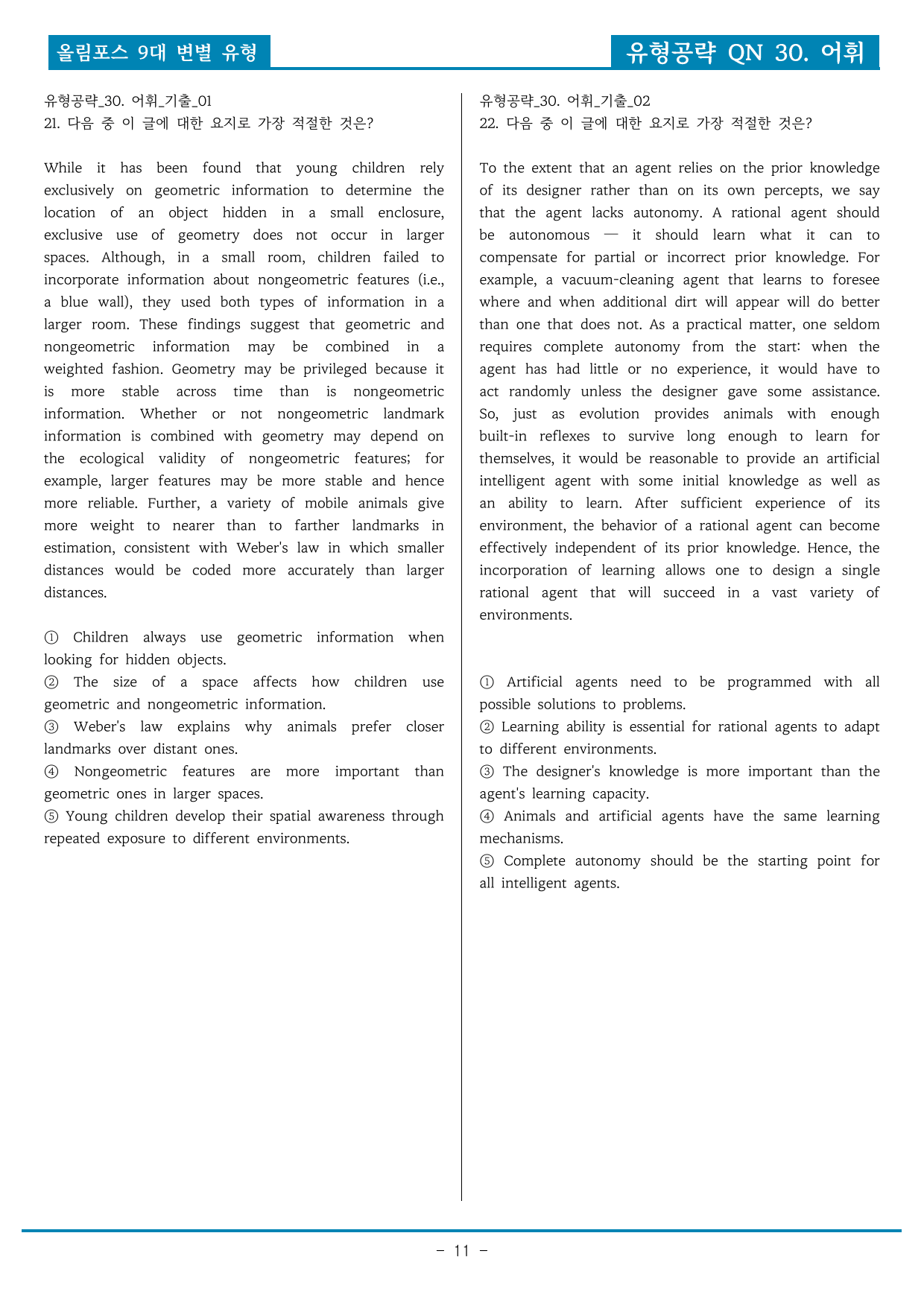 올림포스 9대 변별 유형

유형공략 QN 30. 어휘

유형공략_30. 어휘_기출_01
21. 다음 중 이 글에 대한 요지로 가장 적절한 것은?

While it has been found that young children rely exclusively on geometric information to determine the location of an object hidden in a small enclosure, exclusive use of geometry does not occur in larger spaces. Although, in a small room, children failed to incorporate information about nongeometric features (i.e., a blue wall), they used both types of information in a larger room. These findings suggest that geometric and nongeometric information may be combined in a weighted fashion. Geometry may be privileged because it is more stable across time than is nongeometric information. Whether or not nongeometric landmark information is combined with geometry may depend on the ecological validity of nongeometric features; for example, larger features may be more stable and hence more reliable. Further, a variety of mobile animals give more weight to nearer than to farther landmarks in estimation, consistent with Weber's law in which smaller distances would be coded more accurately than larger distances.

① Children always use geometric information when looking for hidden objects.
② The size of a space affects how children use geometric and nongeometric information.
③ Weber's law explains why animals prefer closer landmarks over distant ones.
④ Nongeometric features are more important than geometric ones in larger spaces.
⑤ Young children develop their spatial awareness through repeated exposure to different environments.

유형공략_30. 어휘_기출_02
22. 다음 중 이 글에 대한 요지로 가장 적절한 것은?

To the extent that an agent relies on the prior knowledge of its designer rather than on its own percepts, we say that the agent lacks autonomy. A rational agent should be autonomous — it should learn what it can to compensate for partial or incorrect prior knowledge. For example, a vacuum-cleaning agent that learns to foresee where and when additional dirt will appear will do better than one that does not. As a practical matter, one seldom requires complete autonomy from the start: when the agent has had little or no experience, it would have to act randomly unless the designer gave some assistance. So, just as evolution provides animals with enough built-in reflexes to survive long enough to learn for themselves, it would be reasonable to provide an artificial intelligent agent with some initial knowledge as well as an ability to learn. After sufficient experience of its environment, the behavior of a rational agent can become effectively independent of its prior knowledge. Hence, the incorporation of learning allows one to design a single rational agent that will succeed in a vast variety of environments.

① Artificial agents need to be programmed with all possible solutions to problems.
② Learning ability is essential for rational agents to adapt to different environments.
③ The designer's knowledge is more important than the agent's learning capacity.
④ Animals and artificial agents have the same learning mechanisms.
⑤ Complete autonomy should be the starting point for all intelligent agents.

- 11 -